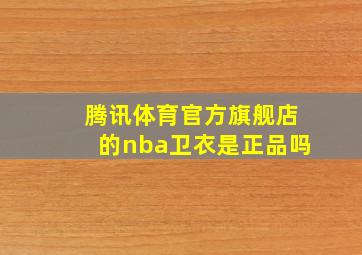 腾讯体育官方旗舰店的nba卫衣是正品吗